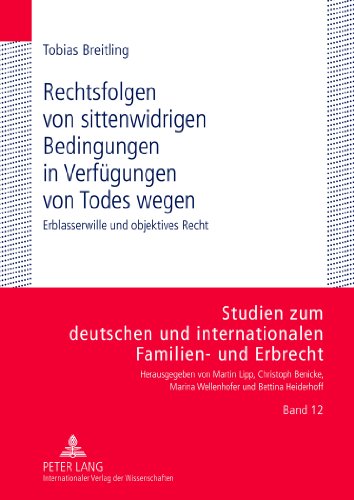 Tobias Breitling

Rechtsfolgen von sittenwidrigen Bedingungen in Verfügungen von Todes wegen

Erblasserwille und objektives Recht

Studien zum deutschen und internationalen Familien- und Erbrecht

Herausgegeben von Martin Lipp, Christoph Benicke, Marina Wellenhofer und Bettina Heiderhoff

Band 12

PETER LANG
Internationaler Verlag der Wissenschaften